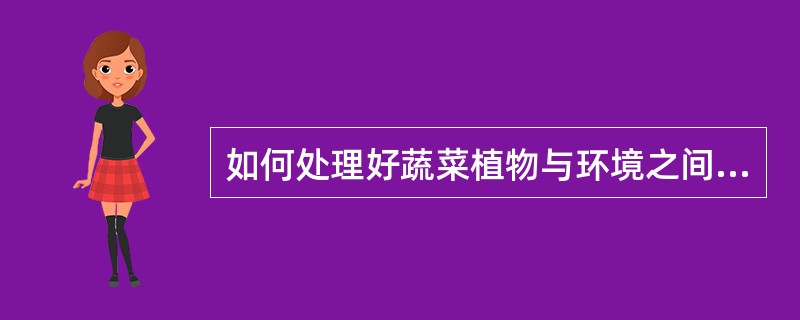 如何处理好蔬菜植物与环境之间...